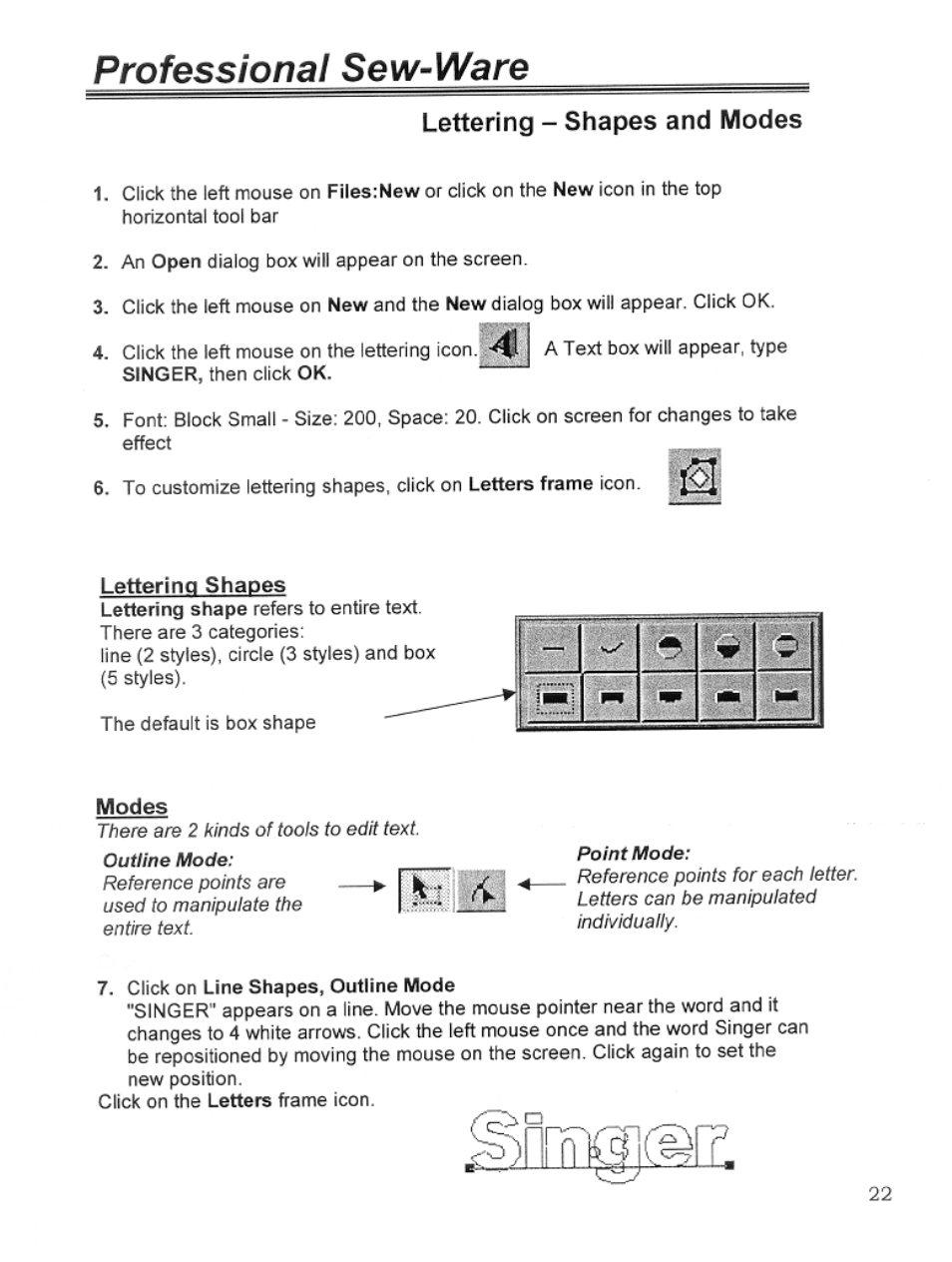 Professional Sew-Ware

Lettering – Shapes and Modes

1. Click the left mouse on Files:New or click on the New icon in the top horizontal tool bar

2. An Open dialog box will appear on the screen.

3. Click the left mouse on New and the New dialog box will appear. Click OK.

4. Click the left mouse on the lettering icon. A Text box will appear, type SINGER, then click OK.

5. Font: Block Small - Size: 200, Space: 20. Click on screen for changes to take effect

6. To customize lettering shapes, click on Letters frame icon.

Lettering Shapes
Lettering shape refers to entire text.
There are 3 categories:
line (2 styles), circle (3 styles) and box (5 styles).

The default is box shape

Modes
There are 2 kinds of tools to edit text.

Outline Mode:
Reference points are used to manipulate the entire text.

Point Mode:
Reference points for each letter. Letters can be manipulated individually.

7. Click on Line Shapes, Outline Mode
"SINGER" appears on a line. Move the mouse pointer near the word and it changes to 4 white arrows. Click the left mouse once and the word Singer can be repositioned by moving the mouse on the screen. Click again to set the new position.
Click on the Letters frame icon.

Singer

22